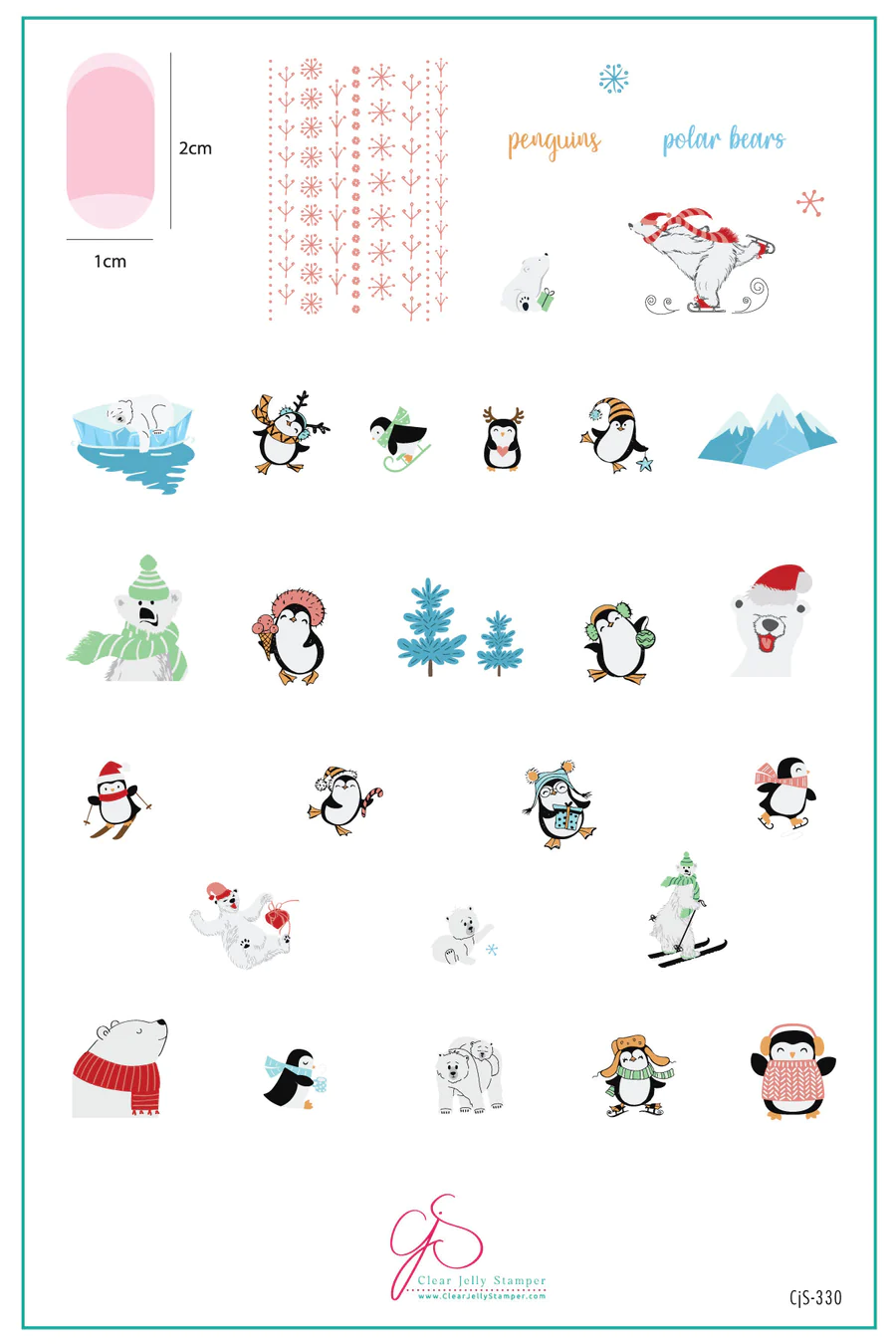 2cm

1cm

penguins

polar bears

CjS

Clear Jelly Stamper

www.ClearJellyStamper.com

CjS-330